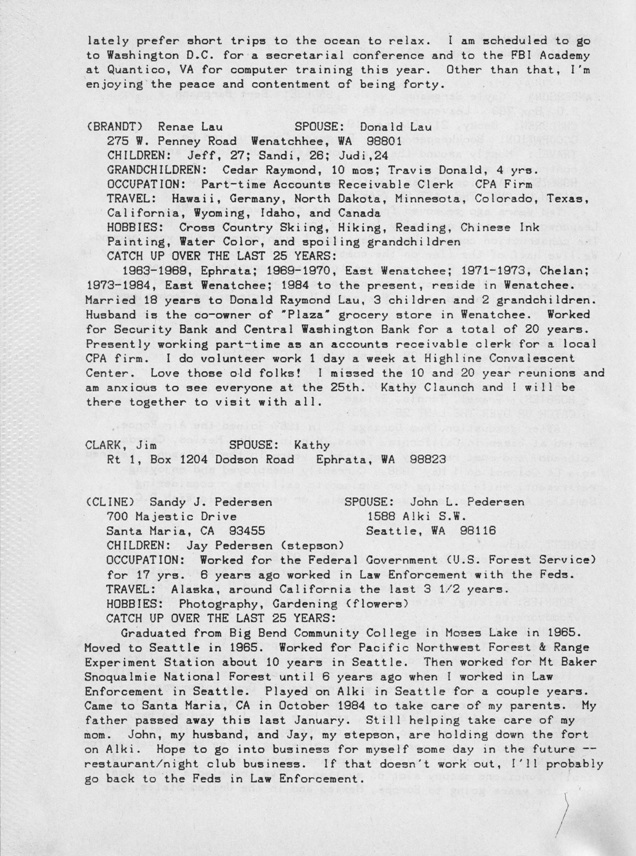 lately prefer short trips to the ocean to relax. I am scheduled to go to Washington D.C. for a secretarial conference and to the FBI Academy at Quantico, VA for computer training this year. Other than that, I'm enjoying the peace and contentment of being forty.

(BRANDT) Renae Lau SPOUSE: Donald Lau
275 W. Penney Road Wenatchhee, WA 98801
CHILDREN: Jeff, 27; Sandi, 26; Judi,24
GRANDCHILDREN: Cedar Raymond, 10 mos; Travis Donald, 4 yrs.
OCCUPATION: Part-time Accounts Receivable Clerk CPA Firm
TRAVEL: Hawaii, Germany, North Dakota, Minnesota, Colorado, Texas, California, Wyoming, Idaho, and Canada
HOBBIES: Cross Country Skiing, Hiking, Reading, Chinese Ink Painting, Water Color, and spoiling grandchildren
CATCH UP OVER THE LAST 25 YEARS:
1963-1969, Ephrata; 1969-1970, East Wenatchee; 1971-1973, Chelan; 1973-1984, East Wenatchee; 1984 to the present, reside in Wenatchee. Married 18 years to Donald Raymond Lau, 3 children and 2 grandchildren. Husband is the co-owner of "Plaza" grocery store in Wenatchee. Worked for Security Bank and Central Washington Bank for a total of 20 years. Presently working part-time as an accounts receivable clerk for a local CPA firm. I do volunteer work 1 day a week at Highline Convalescent Center. Love those old folks! I missed the 10 and 20 year reunions and am anxious to see everyone at the 25th. Kathy Claunch and I will be there together to visit with all.

CLARK, Jim SPOUSE: Kathy
Rt 1, Box 1204 Dodson Road Ephrata, WA 98823

(CLINE) Sandy J. Pedersen SPOUSE: John L. Pedersen
700 Majestic Drive 1588 Alki S.W.
Santa Maria, CA 93455 Seattle, WA 98116
CHILDREN: Jay Pedersen (stepson)
OCCUPATION: Worked for the Federal Government (U.S. Forest Service) for 17 yrs. 6 years ago worked in Law Enforcement with the Feds.
TRAVEL: Alaska, around California the last 3 1/2 years.
HOBBIES: Photography, Gardening (flowers)
CATCH UP OVER THE LAST 25 YEARS:
Graduated from Big Bend Community College in Moses Lake in 1965. Moved to Seattle in 1965. Worked for Pacific Northwest Forest & Range Experiment Station about 10 years in Seattle. Then worked for Mt Baker Snoqualmie National Forest until 6 years ago when I worked in Law Enforcement in Seattle. Played on Alki in Seattle for a couple years. Came to Santa Maria, CA in October 1984 to take care of my parents. My father passed away this last January. Still helping take care of my mom. John, my husband, and Jay, my stepson, are holding down the fort on Alki. Hope to go into business for myself some day in the future -- restaurant/night club business. If that doesn't work out, I'll probably go back to the Feds in Law Enforcement.